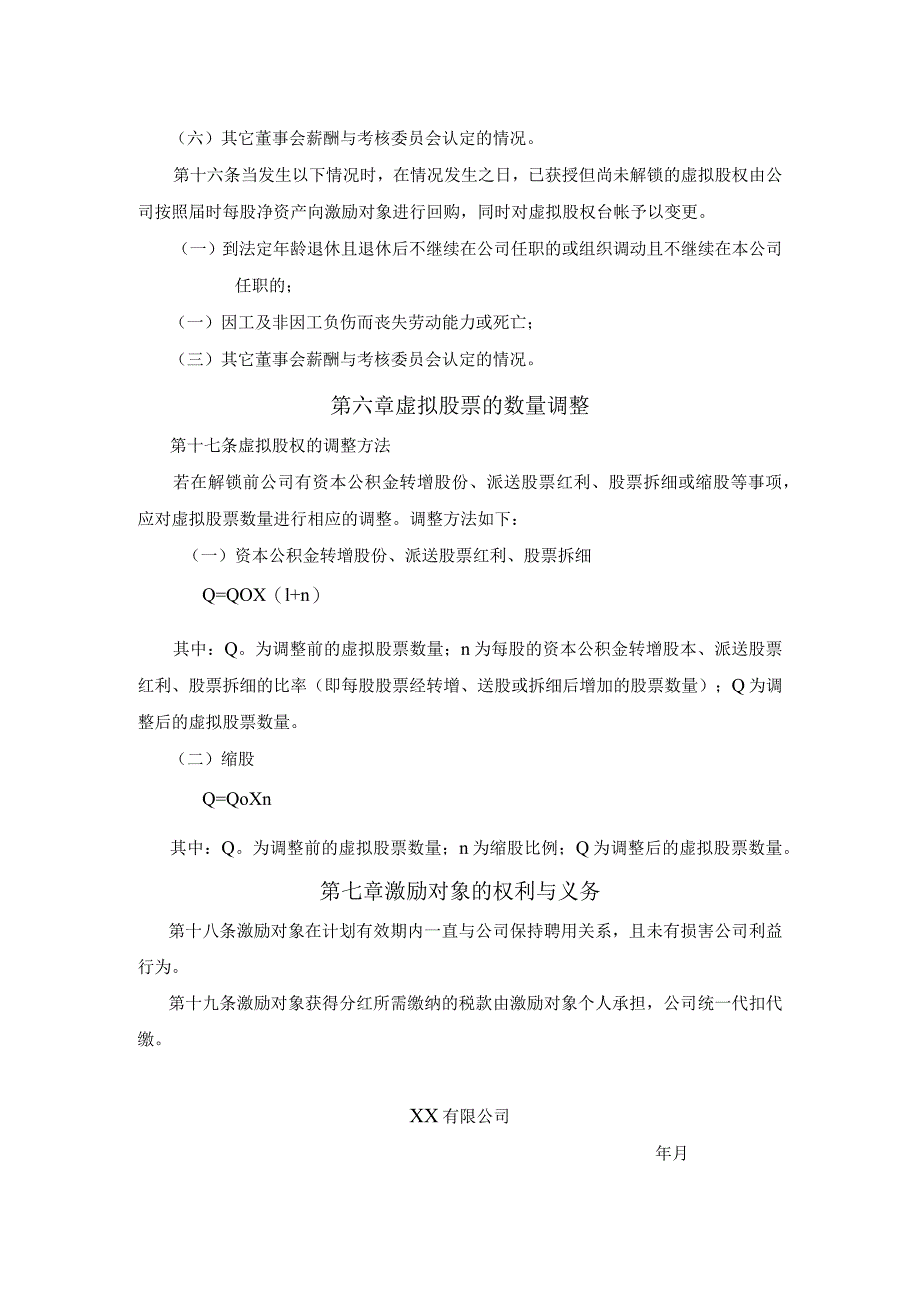 （六）其它董事会薪酬与考核委员会认定的情况。

第十六条当发生以下情况时，在情况发生之日，已获授但尚未解锁的虚拟股权由公司按照届时每股净资产向激励对象进行回购，同时对虚拟股权台帐予以变更。

（一）到法定年龄退休且退休后不继续在公司任职的或组织调动且不继续在本公司任职的；

（一）因工及非因工负伤而丧失劳动能力或死亡；

（三）其它董事会薪酬与考核委员会认定的情况。

第六章虚拟股票的数量调整

第十七条虚拟股权的调整方法

若在解锁前公司有资本公积金转增股份、派送股票红利、股票拆细或缩股等事项，应对虚拟股票数量进行相应的调整。调整方法如下：

（一）资本公积金转增股份、派送股票红利、股票拆细

Q=QOX（l+n）

其中：Q。为调整前的虚拟股票数量；n为每股的资本公积金转增股本、派送股票红利、股票拆细的比率（即每股股票经转增、送股或拆细后增加的股票数量）；Q为调整后的虚拟股票数量。

（二）缩股

Q=QoXn

其中：Q。为调整前的虚拟股票数量；n为缩股比例；Q为调整后的虚拟股票数量。

第七章激励对象的权利与义务

第十八条激励对象在计划有效期内一直与公司保持聘用关系，且未有损害公司利益行为。

第十九条激励对象获得分红所需缴纳的税款由激励对象个人承担，公司统一代扣代缴。

XX有限公司

年月